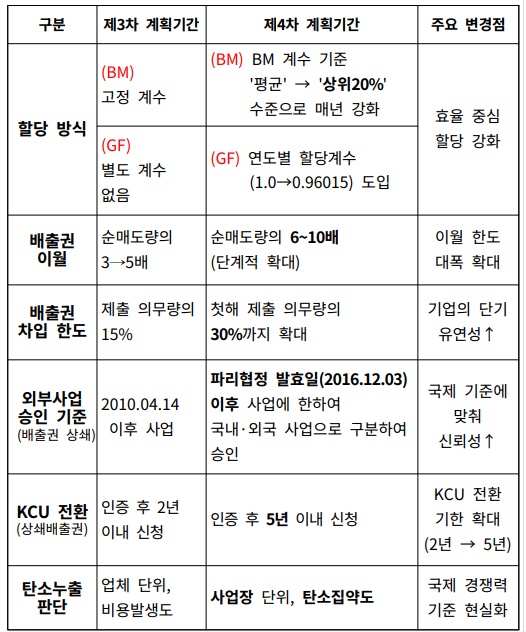 | 구분 | 제3차 계획기간 | 제4차 계획기간 | 주요 변경점 |
|---|---|---|---|
| 할당 방식 | (BM) 고정 계수 | (BM) BM 계수 기준 '평균' → '상위20%' 수준으로 매년 강화 | 효율 중심 할당 강화 |
| | (GF) 별도 계수 없음 | (GF) 연도별 할당계수 (1.0→0.96015) 도입 | |
| 배출권 이월 | 순매도량의 3→5배 | 순매도량의 6~10배 (단계적 확대) | 이월 한도 대폭 확대 |
| 배출권 차입 한도 | 제출 의무량의 15% | 첫해 제출 의무량의 30%까지 확대 | 기업의 단기 유연성↑ |
| 외부사업 승인 기준 (배출권 상쇄) | 2010.04.14 이후 사업 | 파리협정 발효일(2016.12.03) 이후 사업에 한하여 국내·외국 사업으로 구분하여 승인 | 국제 기준에 맞춰 신뢰성↑ |
| KCU 전환 (상쇄배출권) | 인증 후 2년 이내 신청 | 인증 후 5년 이내 신청 | KCU 전환 기한 확대 (2년 → 5년) |
| 탄소누출 판단 | 업체 단위, 비용발생도 | 사업장 단위, 탄소집약도 | 국제 경쟁력 기준 현실화 |